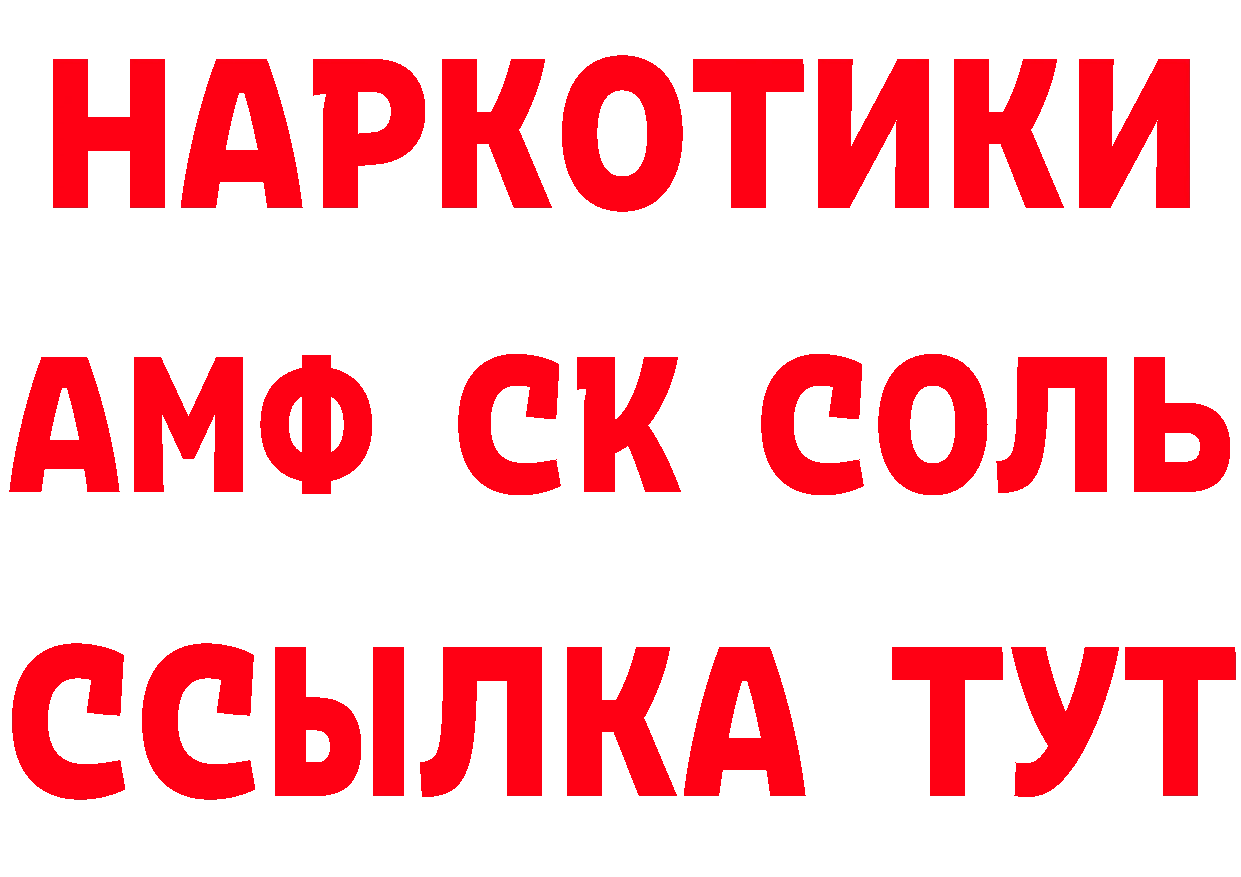 НАРКОТИКИ
АМФ СК СОЛЬ
ССЫЛКА ТУТ